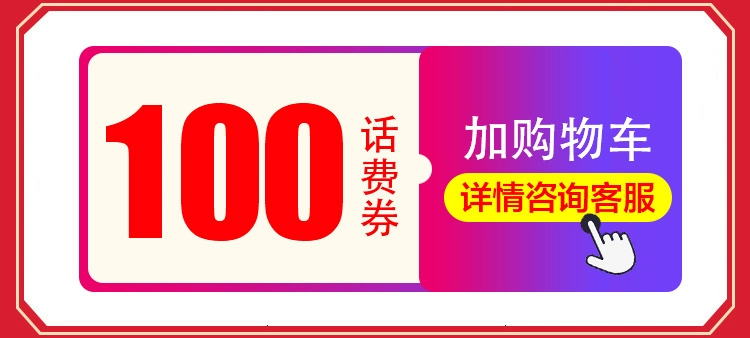 100 话费券

加购物车

详情咨询客服